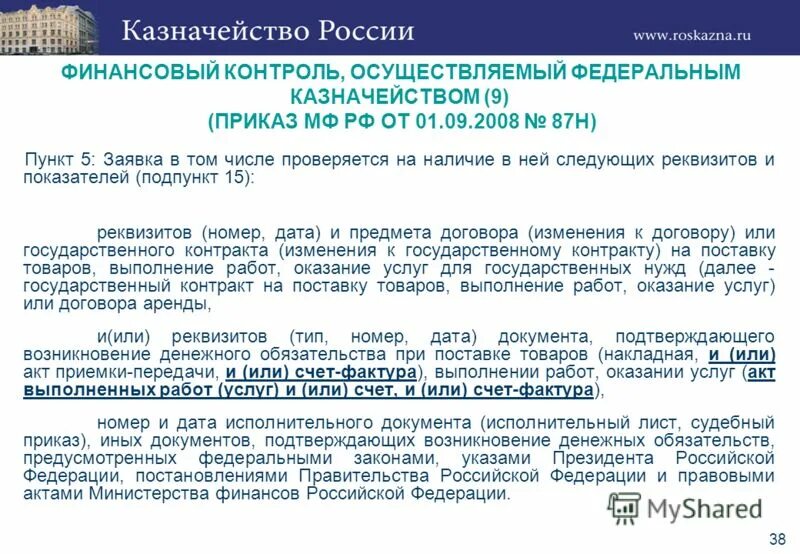 Казначейство России

www.roskazna.ru

ФИНАНСОВЫЙ КОНТРОЛЬ, ОСУЩЕСТВЛЯЕМЫЙ ФЕДЕРАЛЬНЫМ КАЗНАЧЕЙСТВОМ (9)
(ПРИКАЗ МФ РФ ОТ 01.09.2008 № 87Н)

Пункт 5: Заявка в том числе проверяется на наличие в ней следующих реквизитов и показателей (подпункт 15):

реквизитов (номер, дата) и предмета договора (изменения к договору) или государственного контракта (изменения к государственному контракту) на поставку товаров, выполнение работ, оказание услуг для государственных нужд (далее - государственный контракт на поставку товаров, выполнение работ, оказание услуг) или договора аренды,

и(или) реквизитов (тип, номер, дата) документа, подтверждающего возникновение денежного обязательства при поставке товаров (накладная, и (или) акт приемки-передачи, и (или) счет-фактура), выполнении работ, оказании услуг (акт выполненных работ (услуг) и (или) счет, и (или) счет-фактура),

номер и дата исполнительного документа (исполнительный лист, судебный приказ), иных документов, подтверждающих возникновение денежных обязательств, предусмотренных федеральными законами, указами Президента Российской Федерации, постановлениями Правительства Российской Федерации и правовыми актами Министерства финансов Российской Федерации.

MyShared

38